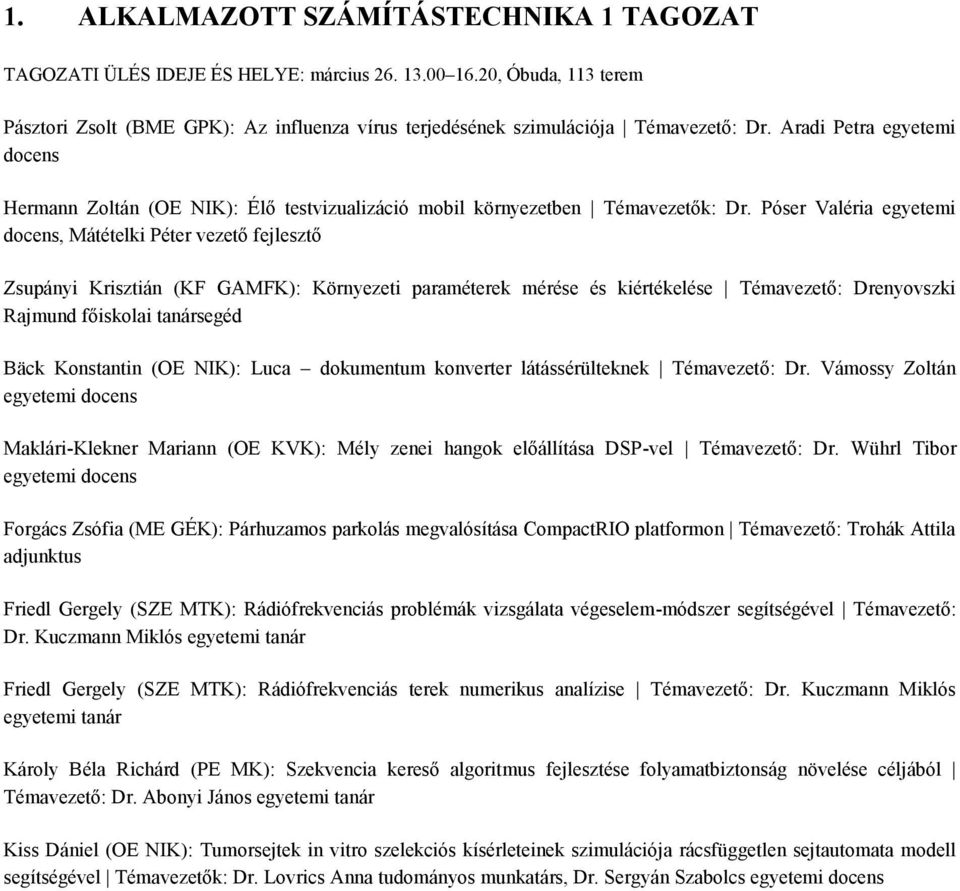 1. ALKALMAZOTT SZÁMÍTÁSTECHNIKA 1 TAGOZAT

TAGOZATI ÜLÉS IDEJE ÉS HELYE: március 26. 13.00–16.20, Óbuda, 113 terem

Pásztori Zsolt (BME GPK): Az influenza vírus terjedésének szimulációja | Témavezető: Dr. Aradi Petra egyetemi docens

Hermann Zoltán (OE NIK): Élő testvizualizáció mobil környezetben | Témavezetők: Dr. Póser Valéria egyetemi docens, Mátételki Péter vezető fejlesztő

Zsupányi Krisztián (KF GAMFK): Környezeti paraméterek mérése és kiértékelése | Témavezető: Drenyovszki Rajmund főiskolai tanársegéd

Bäck Konstantin (OE NIK): Luca – dokumentum konverter látássérülteknek | Témavezető: Dr. Vámossy Zoltán egyetemi docens

Maklári-Klekner Mariann (OE KVK): Mély zenei hangok előállítása DSP-vel | Témavezető: Dr. Wührl Tibor egyetemi docens

Forgács Zsófia (ME GÉK): Párhuzamos parkolás megvalósítása CompactRIO platformon | Témavezető: Trohák Attila adjunktus

Friedl Gergely (SZE MTK): Rádiófrekvenciás problémák vizsgálata végeselem-módszer segítségével | Témavezető: Dr. Kuczmann Miklós egyetemi tanár

Friedl Gergely (SZE MTK): Rádiófrekvenciás terek numerikus analízise | Témavezető: Dr. Kuczmann Miklós egyetemi tanár

Károly Béla Richárd (PE MK): Szekvencia kereső algoritmus fejlesztése folyamatbiztonság növelése céljából | Témavezető: Dr. Abonyi János egyetemi tanár

Kiss Dániel (OE NIK): Tumorsejtek in vitro szelekciós kísérleteinek szimulációja rácsfüggetlen sejtautomata modell segítségével | Témavezetők: Dr. Lovrics Anna tudományos munkatárs, Dr. Sergyán Szabolcs egyetemi docens